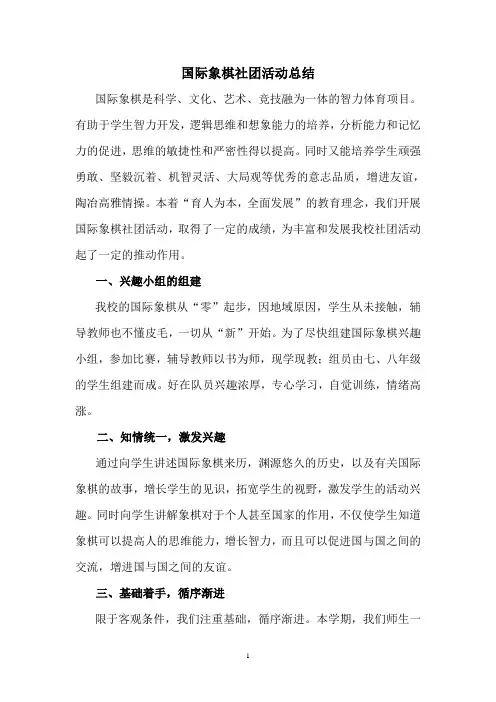 国际象棋社团活动总结

国际象棋是科学、文化、艺术、竞技融为一体的智力体育项目。有助于学生智力开发，逻辑思维和想象能力的培养，分析能力和记忆力的促进，思维的敏捷性和严密性得以提高。同时又能培养学生顽强勇敢、坚毅沉着、机智灵活、大局观等优秀的意志品质，增进友谊，陶冶高雅情操。本着“育人为本，全面发展”的教育理念，我们开展国际象棋社团活动，取得了一定的成绩，为丰富和发展我校社团活动起了一定的推动作用。

一、兴趣小组的组建

我校的国际象棋从“零”起步，因地域原因，学生从未接触，辅导教师也不懂皮毛，一切从“新”开始。为了尽快组建国际象棋兴趣小组，参加比赛，辅导教师以书为师，现学现教；组员由七、八年级的学生组建而成。好在队员兴趣浓厚，专心学习，自觉训练，情绪高涨。

二、知情统一，激发兴趣

通过向学生讲述国际象棋来历，渊源悠久的历史，以及有关国际象棋的故事，增长学生的见识，拓宽学生的视野，激发学生的活动兴趣。同时向学生讲解象棋对于个人甚至国家的作用，不仅使学生知道象棋可以提高人的思维能力，增长智力，而且可以促进国与国之间的交流，增进国与国之间的友谊。

三、基础着手，循序渐进

限于客观条件，我们注重基础，循序渐进。本学期，我们师生一

1